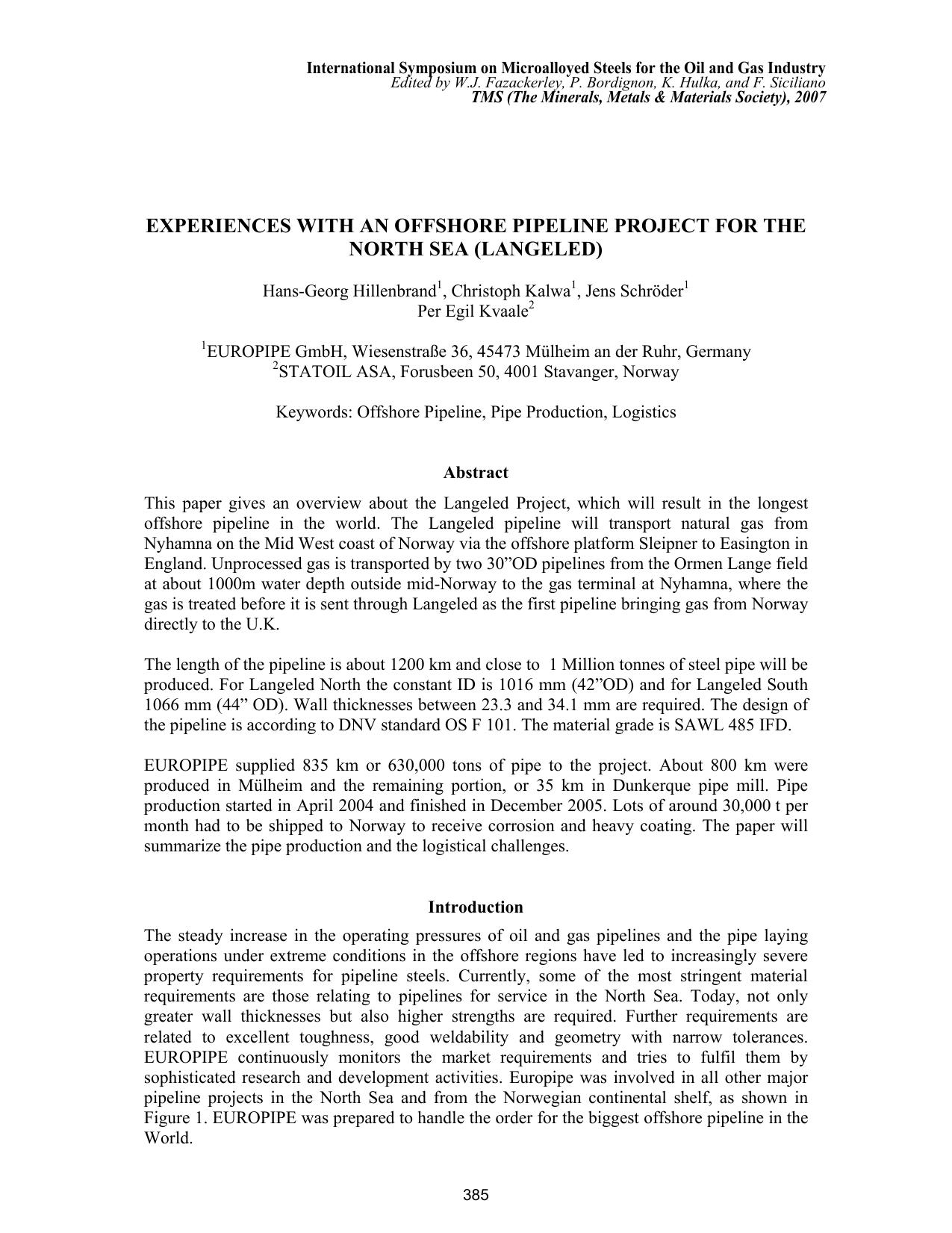 International Symposium on Microalloyed Steels for the Oil and Gas Industry
Edited by W.J. Fazackerley, P. Bordignon, K. Hulka, and F. Siciliano
TMS (The Minerals, Metals & Materials Society), 2007

EXPERIENCES WITH AN OFFSHORE PIPELINE PROJECT FOR THE NORTH SEA (LANGELED)

Hans-Georg Hillenbrand$^1$, Christoph Kalwa$^1$, Jens Schröder$^1$
Per Egil Kvaale$^2$

$^1$EUROPIPE GmbH, Wiesenstraße 36, 45473 Mülheim an der Ruhr, Germany
$^2$STATOIL ASA, Forusbeen 50, 4001 Stavanger, Norway

Keywords: Offshore Pipeline, Pipe Production, Logistics

Abstract

This paper gives an overview about the Langeled Project, which will result in the longest offshore pipeline in the world. The Langeled pipeline will transport natural gas from Nyhamna on the Mid West coast of Norway via the offshore platform Sleipner to Easington in England. Unprocessed gas is transported by two 30”OD pipelines from the Ormen Lange field at about 1000m water depth outside mid-Norway to the gas terminal at Nyhamna, where the gas is treated before it is sent through Langeled as the first pipeline bringing gas from Norway directly to the U.K.

The length of the pipeline is about 1200 km and close to 1 Million tonnes of steel pipe will be produced. For Langeled North the constant ID is 1016 mm (42”OD) and for Langeled South 1066 mm (44” OD). Wall thicknesses between 23.3 and 34.1 mm are required. The design of the pipeline is according to DNV standard OS F 101. The material grade is SAWL 485 IFD.

EUROPIPE supplied 835 km or 630,000 tons of pipe to the project. About 800 km were produced in Mülheim and the remaining portion, or 35 km in Dunkerque pipe mill. Pipe production started in April 2004 and finished in December 2005. Lots of around 30,000 t per month had to be shipped to Norway to receive corrosion and heavy coating. The paper will summarize the pipe production and the logistical challenges.

Introduction

The steady increase in the operating pressures of oil and gas pipelines and the pipe laying operations under extreme conditions in the offshore regions have led to increasingly severe property requirements for pipeline steels. Currently, some of the most stringent material requirements are those relating to pipelines for service in the North Sea. Today, not only greater wall thicknesses but also higher strengths are required. Further requirements are related to excellent toughness, good weldability and geometry with narrow tolerances. EUROPIPE continuously monitors the market requirements and tries to fulfil them by sophisticated research and development activities. Europipe was involved in all other major pipeline projects in the North Sea and from the Norwegian continental shelf, as shown in Figure 1. EUROPIPE was prepared to handle the order for the biggest offshore pipeline in the World.

385